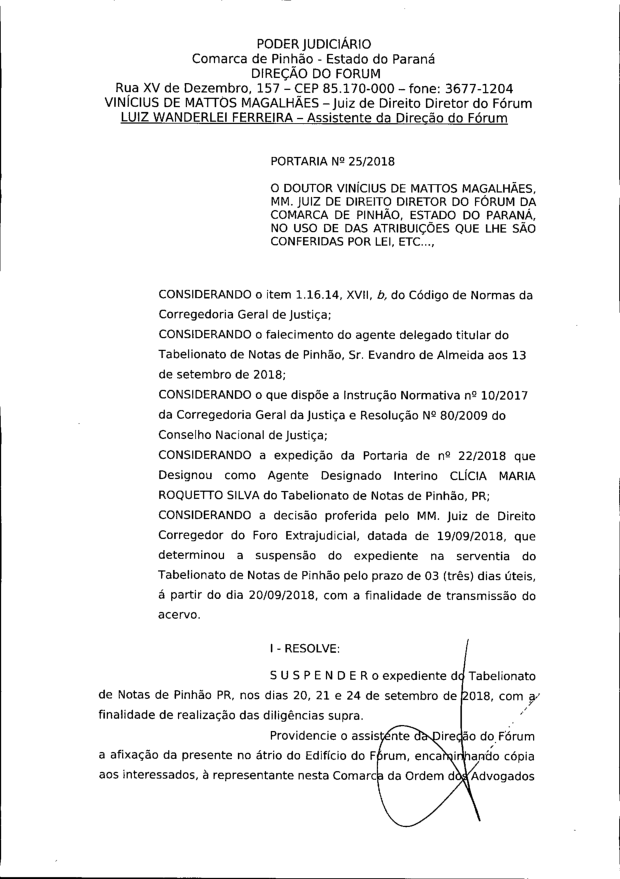 PODER JUDICIÁRIO
Comarca de Pinhão - Estado do Paraná
DIREÇÃO DO FORUM
Rua XV de Dezembro, 157 – CEP 85.170-000 – fone: 3677-1204
VINÍCIUS DE MATTOS MAGALHÃES – Juiz de Direito Diretor do Fórum
LUIZ WANDERLEI FERREIRA – Assistente da Direção do Fórum

PORTARIA Nº 25/2018

O DOUTOR VINÍCIUS DE MATTOS MAGALHÃES, MM. JUIZ DE DIREITO DIRETOR DO FÓRUM DA COMARCA DE PINHÃO, ESTADO DO PARANÁ, NO USO DE DAS ATRIBUIÇÕES QUE LHE SÃO CONFERIDAS POR LEI, ETC...,

CONSIDERANDO o item 1.16.14, XVII, b, do Código de Normas da Corregedoria Geral de Justiça;
CONSIDERANDO o falecimento do agente delegado titular do Tabelionato de Notas de Pinhão, Sr. Evandro de Almeida aos 13 de setembro de 2018;
CONSIDERANDO o que dispõe a Instrução Normativa nº 10/2017 da Corregedoria Geral da Justiça e Resolução Nº 80/2009 do Conselho Nacional de Justiça;
CONSIDERANDO a expedição da Portaria de nº 22/2018 que Designou como Agente Designado Interino CLÍCIA MARIA ROQUETTO SILVA do Tabelionato de Notas de Pinhão, PR;
CONSIDERANDO a decisão proferida pelo MM. Juiz de Direito Corregedor do Foro Extrajudicial, datada de 19/09/2018, que determinou a suspensão do expediente na serventia do Tabelionato de Notas de Pinhão pelo prazo de 03 (três) dias úteis, á partir do dia 20/09/2018, com a finalidade de transmissão do acervo.

I - RESOLVE:

S U S P E N D E R o expediente do Tabelionato de Notas de Pinhão PR, nos dias 20, 21 e 24 de setembro de 2018, com a finalidade de realização das diligências supra.

Providencie o assistente da Direção do Fórum a afixação da presente no átrio do Edifício do Fórum, encaminhando cópia aos interessados, à representante nesta Comarca da Ordem dos Advogados